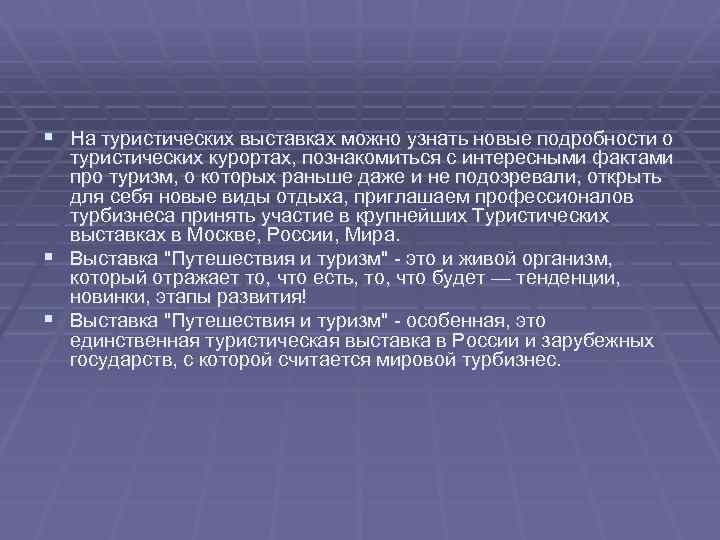 ▪ На туристических выставках можно узнать новые подробности о туристических курортах, познакомиться с интересными фактами про туризм, о которых раньше даже и не подозревали, открыть для себя новые виды отдыха, приглашаем профессионалов турбизнеса принять участие в крупнейших Туристических выставках в Москве, России, Мира.

▪ Выставка "Путешествия и туризм" - это и живой организм, который отражает то, что есть, то, что будет — тенденции, новинки, этапы развития!

▪ Выставка "Путешествия и туризм" - особенная, это единственная туристическая выставка в России и зарубежных государств, с которой считается мировой турбизнес.